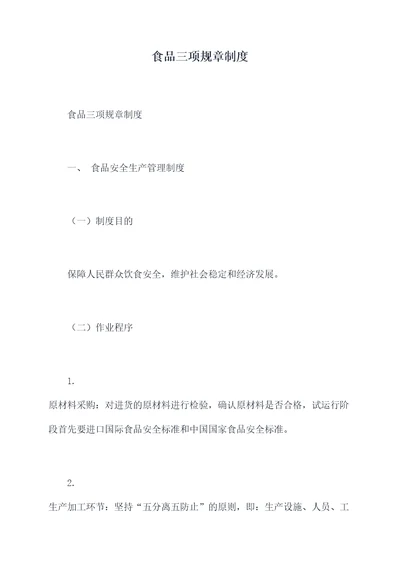 食品三项规章制度

食品三项规章制度

一、 食品安全生产管理制度

（一）制度目的

保障人民群众饮食安全，维护社会稳定和经济发展。

（二）作业程序

1.

原材料采购：对进货的原材料进行检验，确认原材料是否合格，试运行阶段首先要进口国际食品安全标准和中国国家食品安全标准。

2.

生产加工环节：坚持“五分离五防止”的原则，即：生产设施、人员、工